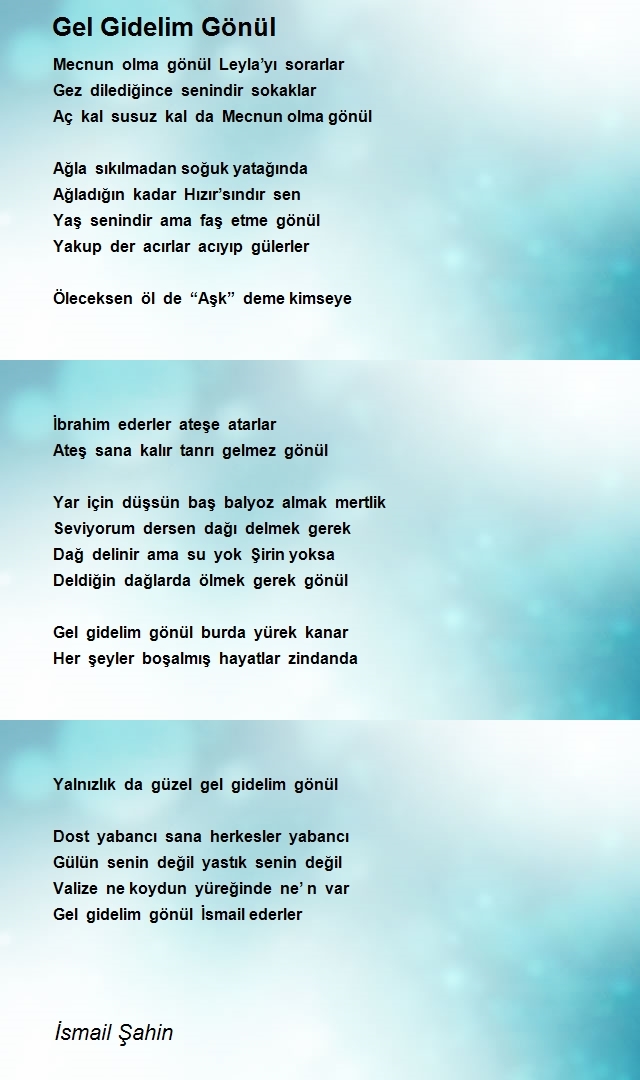 Gel Gidelim Gönül

Mecnun olma gönül Leyla'yı sorarlar
Gez dilediğince senindir sokaklar
Aç kal susuz kal da Mecnun olma gönül

Ağla sıkılmadan soğuk yatağında
Ağladığın kadar Hızır'sındır sen
Yaş senindir ama faş etme gönül
Yakup der acırlar acıyıp gülerler

Öleceksen öl de "Aşk" deme kimseye

İbrahim ederler ateşe atarlar
Ateş sana kalır tanrı gelmez gönül

Yar için düşsün baş balyoz almak mertlik
Seviyorum dersen dağı delmek gerek
Dağ delinir ama su yok Şirin yoksa
Deldiğin dağlarda ölmek gerek gönül

Gel gidelim gönül burda yürek kanar
Her şeyler boşalmış hayatlar zindanda

Yalnızlık da güzel gel gidelim gönül

Dost yabancı sana herkesler yabancı
Gülün senin değil yastık senin değil
Valize ne koydun yüreğinde ne' n var
Gel gidelim gönül İsmail ederler

İsmail Şahin